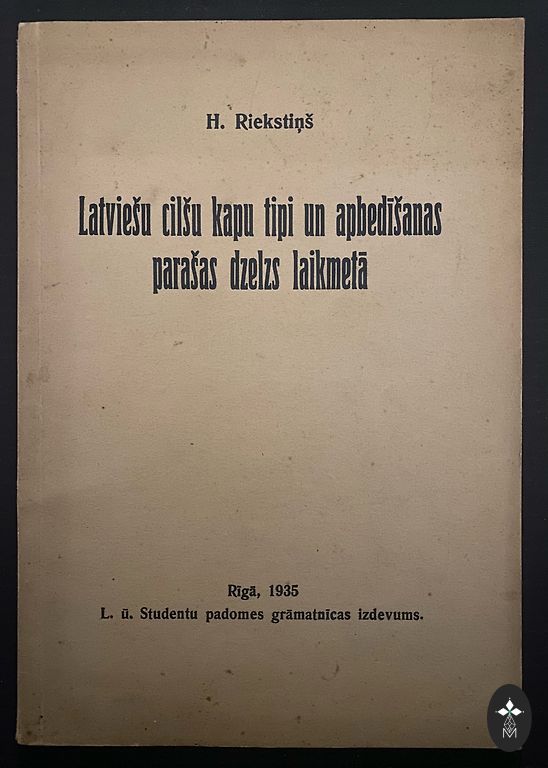 H. Riekstiņš

Latviešu cilšu kapu tipi un apbedīšanas parašas dzelzs laikmetā

Rīgā, 1935
L. ū. Studentu padomes grāmatnīcas izdevums.